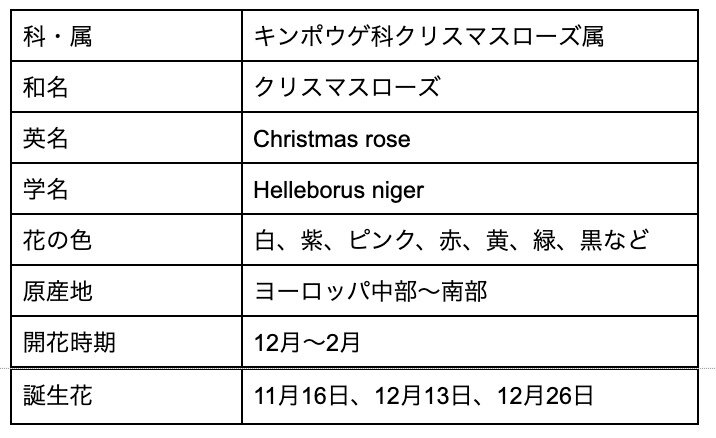 | 科・属 | キンポウゲ科クリスマスローズ属 |
|---|---|
| 和名 | クリスマスローズ |
| 英名 | Christmas rose |
| 学名 | Helleborus niger |
| 花の色 | 白、紫、ピンク、赤、黄、緑、黒など |
| 原産地 | ヨーロッパ中部〜南部 |
| 開花時期 | 12月〜2月 |
| 誕生花 | 11月16日、12月13日、12月26日 |